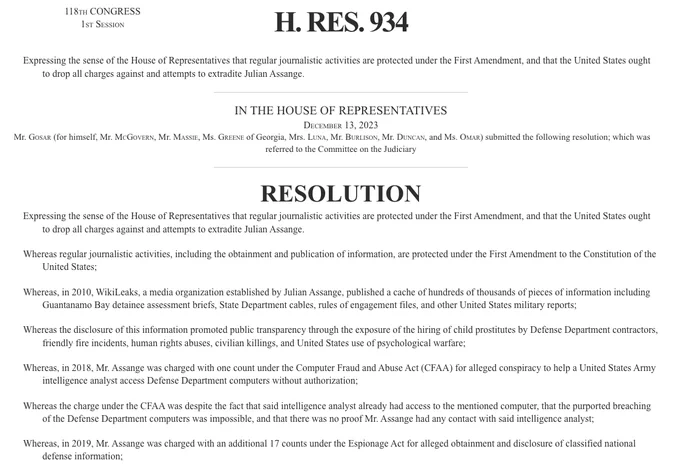 118TH CONGRESS
1ST SESSION

H. RES. 934

Expressing the sense of the House of Representatives that regular journalistic activities are protected under the First Amendment, and that the United States ought to drop all charges against and attempts to extradite Julian Assange.

IN THE HOUSE OF REPRESENTATIVES
DECEMBER 13, 2023
Mr. GOSAR (for himself, Mr. MCGOVERN, Mr. MASSIE, Ms. GREENE of Georgia, Mrs. LUNA, Mr. BURLISON, Mr. DUNCAN, and Ms. OMAR) submitted the following resolution; which was referred to the Committee on the Judiciary

RESOLUTION

Expressing the sense of the House of Representatives that regular journalistic activities are protected under the First Amendment, and that the United States ought to drop all charges against and attempts to extradite Julian Assange.

Whereas regular journalistic activities, including the obtainment and publication of information, are protected under the First Amendment to the Constitution of the United States;

Whereas, in 2010, WikiLeaks, a media organization established by Julian Assange, published a cache of hundreds of thousands of pieces of information including Guantanamo Bay detainee assessment briefs, State Department cables, rules of engagement files, and other United States military reports;

Whereas the disclosure of this information promoted public transparency through the exposure of the hiring of child prostitutes by Defense Department contractors, friendly fire incidents, human rights abuses, civilian killings, and United States use of psychological warfare;

Whereas, in 2018, Mr. Assange was charged with one count under the Computer Fraud and Abuse Act (CFAA) for alleged conspiracy to help a United States Army intelligence analyst access Defense Department computers without authorization;

Whereas the charge under the CFAA was despite the fact that said intelligence analyst already had access to the mentioned computer, that the purported breaching of the Defense Department computers was impossible, and that there was no proof Mr. Assange had any contact with said intelligence analyst;

Whereas, in 2019, Mr. Assange was charged with an additional 17 counts under the Espionage Act for alleged obtainment and disclosure of classified national defense information;